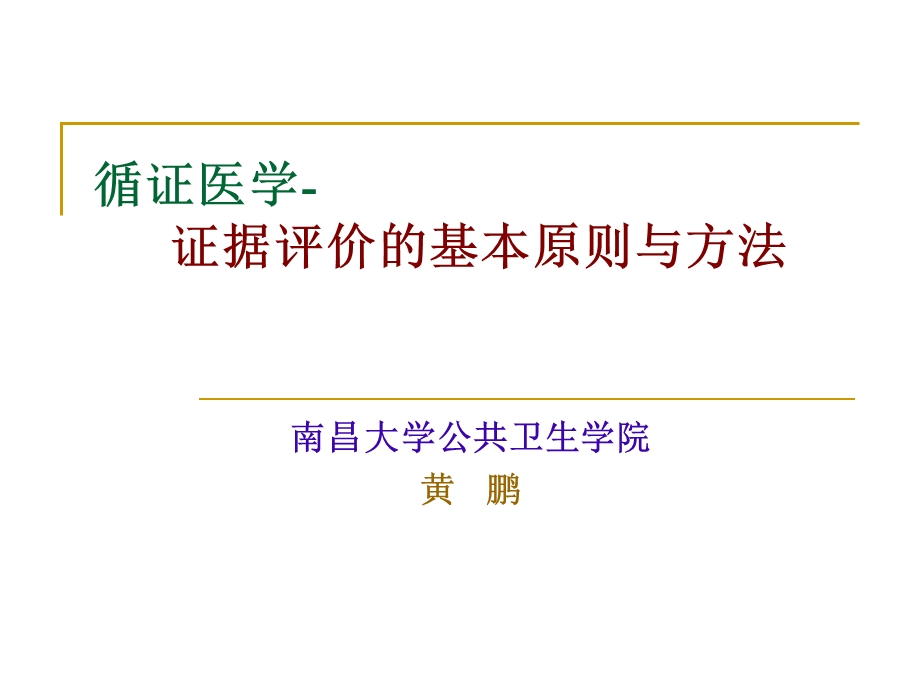 循证医学-
证据评价的基本原则与方法

南昌大学公共卫生学院
黄 鹏